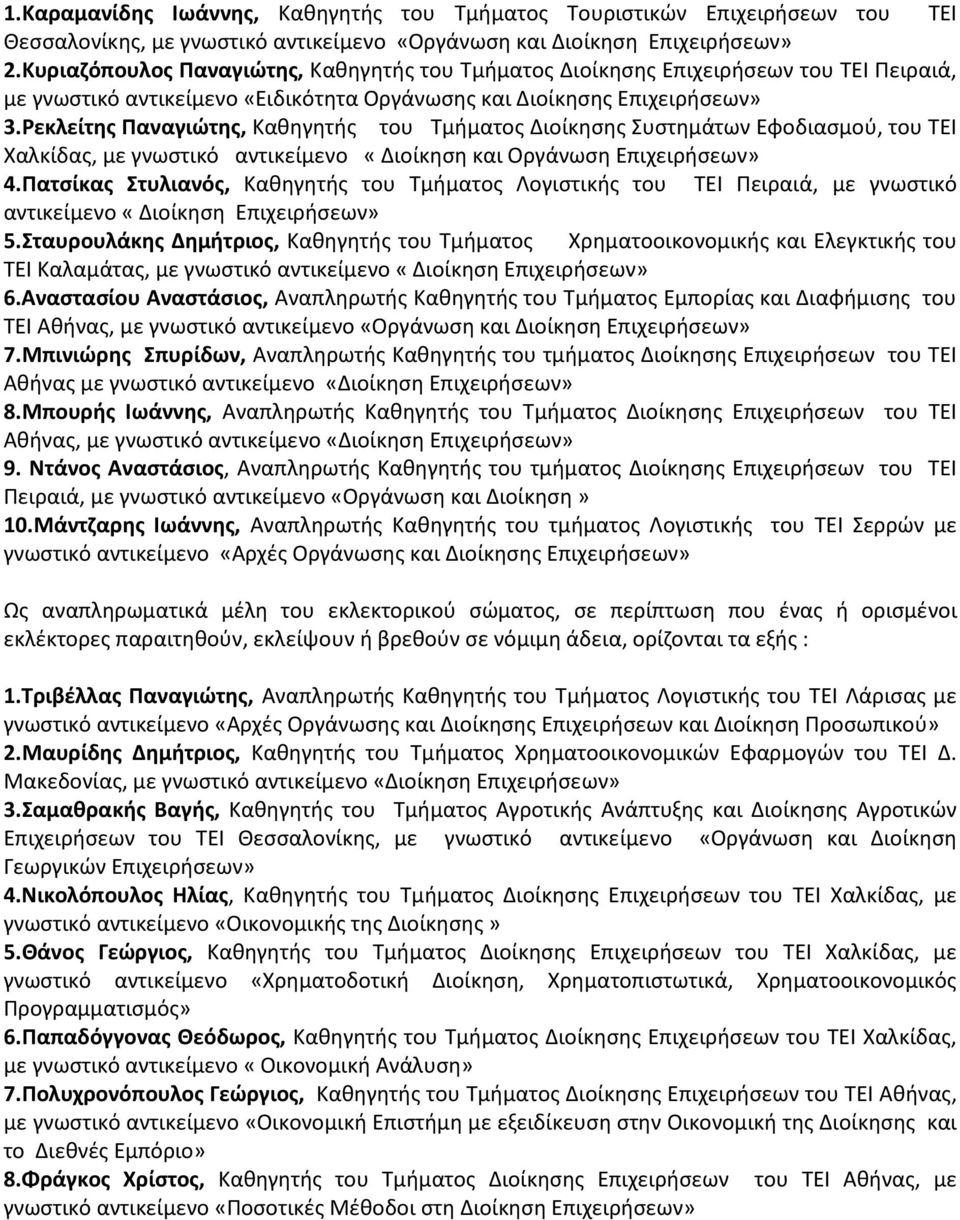 1.Καραμανίδης Ιωάννης, Καθηγητής του Τμήματος Τουριστικών Επιχειρήσεων του ΤΕΙ Θεσσαλονίκης, με γνωστικό αντικείμενο «Οργάνωση και Διοίκηση Επιχειρήσεων»
2.Κυριαζόπουλος Παναγιώτης, Καθηγητής του Τμήματος Διοίκησης Επιχειρήσεων του ΤΕΙ Πειραιά, με γνωστικό αντικείμενο «Ειδικότητα Οργάνωσης και Διοίκησης Επιχειρήσεων»
3.Ρεκλείτης Παναγιώτης, Καθηγητής του Τμήματος Διοίκησης Συστημάτων Εφοδιασμού, του ΤΕΙ Χαλκίδας, με γνωστικό αντικείμενο « Διοίκηση και Οργάνωση Επιχειρήσεων»
4.Πατσίκας Στυλιανός, Καθηγητής του Τμήματος Λογιστικής του ΤΕΙ Πειραιά, με γνωστικό αντικείμενο « Διοίκηση Επιχειρήσεων»
5.Σταυρουλάκης Δημήτριος, Καθηγητής του Τμήματος Χρηματοοικονομικής και Ελεγκτικής του ΤΕΙ Καλαμάτας, με γνωστικό αντικείμενο « Διοίκηση Επιχειρήσεων»
6.Αναστασίου Αναστάσιος, Αναπληρωτής Καθηγητής του Τμήματος Εμπορίας και Διαφήμισης του ΤΕΙ Αθήνας, με γνωστικό αντικείμενο «Οργάνωση και Διοίκηση Επιχειρήσεων»
7.Μπινιώρης Σπυρίδων, Αναπληρωτής Καθηγητής του τμήματος Διοίκησης Επιχειρήσεων του ΤΕΙ Αθήνας με γνωστικό αντικείμενο «Διοίκηση Επιχειρήσεων»
8.Μπουρής Ιωάννης, Αναπληρωτής Καθηγητής του Τμήματος Διοίκησης Επιχειρήσεων του ΤΕΙ Αθήνας, με γνωστικό αντικείμενο «Διοίκηση Επιχειρήσεων»
9. Ντάνος Αναστάσιος, Αναπληρωτής Καθηγητής του τμήματος Διοίκησης Επιχειρήσεων του ΤΕΙ Πειραιά, με γνωστικό αντικείμενο «Οργάνωση και Διοίκηση »
10.Μάντζαρης Ιωάννης, Αναπληρωτής Καθηγητής του τμήματος Λογιστικής του ΤΕΙ Σερρών με γνωστικό αντικείμενο «Αρχές Οργάνωσης και Διοίκησης Επιχειρήσεων»

Ως αναπληρωματικά μέλη του εκλεκτορικού σώματος, σε περίπτωση που ένας ή ορισμένοι εκλέκτορες παραιτηθούν, εκλείψουν ή βρεθούν σε νόμιμη άδεια, ορίζονται τα εξής :

1.Τριβέλλας Παναγιώτης, Αναπληρωτής Καθηγητής του Τμήματος Λογιστικής του ΤΕΙ Λάρισας με γνωστικό αντικείμενο «Αρχές Οργάνωσης και Διοίκησης Επιχειρήσεων και Διοίκηση Προσωπικού»
2.Μαυρίδης Δημήτριος, Καθηγητής του Τμήματος Χρηματοοικονομικών Εφαρμογών του ΤΕΙ Δ. Μακεδονίας, με γνωστικό αντικείμενο «Διοίκηση Επιχειρήσεων»
3.Σαμαθρακής Βαγής, Καθηγητής του Τμήματος Αγροτικής Ανάπτυξης και Διοίκησης Αγροτικών Επιχειρήσεων του ΤΕΙ Θεσσαλονίκης, με γνωστικό αντικείμενο «Οργάνωση και Διοίκηση Γεωργικών Επιχειρήσεων»
4.Νικολόπουλος Ηλίας, Καθηγητής του Τμήματος Διοίκησης Επιχειρήσεων του ΤΕΙ Χαλκίδας, με γνωστικό αντικείμενο «Οικονομικής της Διοίκησης »
5.Θάνος Γεώργιος, Καθηγητής του Τμήματος Διοίκησης Επιχειρήσεων του ΤΕΙ Χαλκίδας, με γνωστικό αντικείμενο «Χρηματοδοτική Διοίκηση, Χρηματοπιστωτικά, Χρηματοοικονομικός Προγραμματισμός»
6.Παπαδόγγονας Θεόδωρος, Καθηγητής του Τμήματος Διοίκησης Επιχειρήσεων του ΤΕΙ Χαλκίδας, με γνωστικό αντικείμενο « Οικονομική Ανάλυση»
7.Πολυχρονόπουλος Γεώργιος, Καθηγητής του Τμήματος Διοίκησης Επιχειρήσεων του ΤΕΙ Αθήνας, με γνωστικό αντικείμενο «Οικονομική Επιστήμη με εξειδίκευση στην Οικονομική της Διοίκησης και το Διεθνές Εμπόριο»
8.Φράγκος Χρίστος, Καθηγητής του Τμήματος Διοίκησης Επιχειρήσεων του ΤΕΙ Αθήνας, με γνωστικό αντικείμενο «Ποσοτικές Μέθοδοι στη Διοίκηση Επιχειρήσεων»